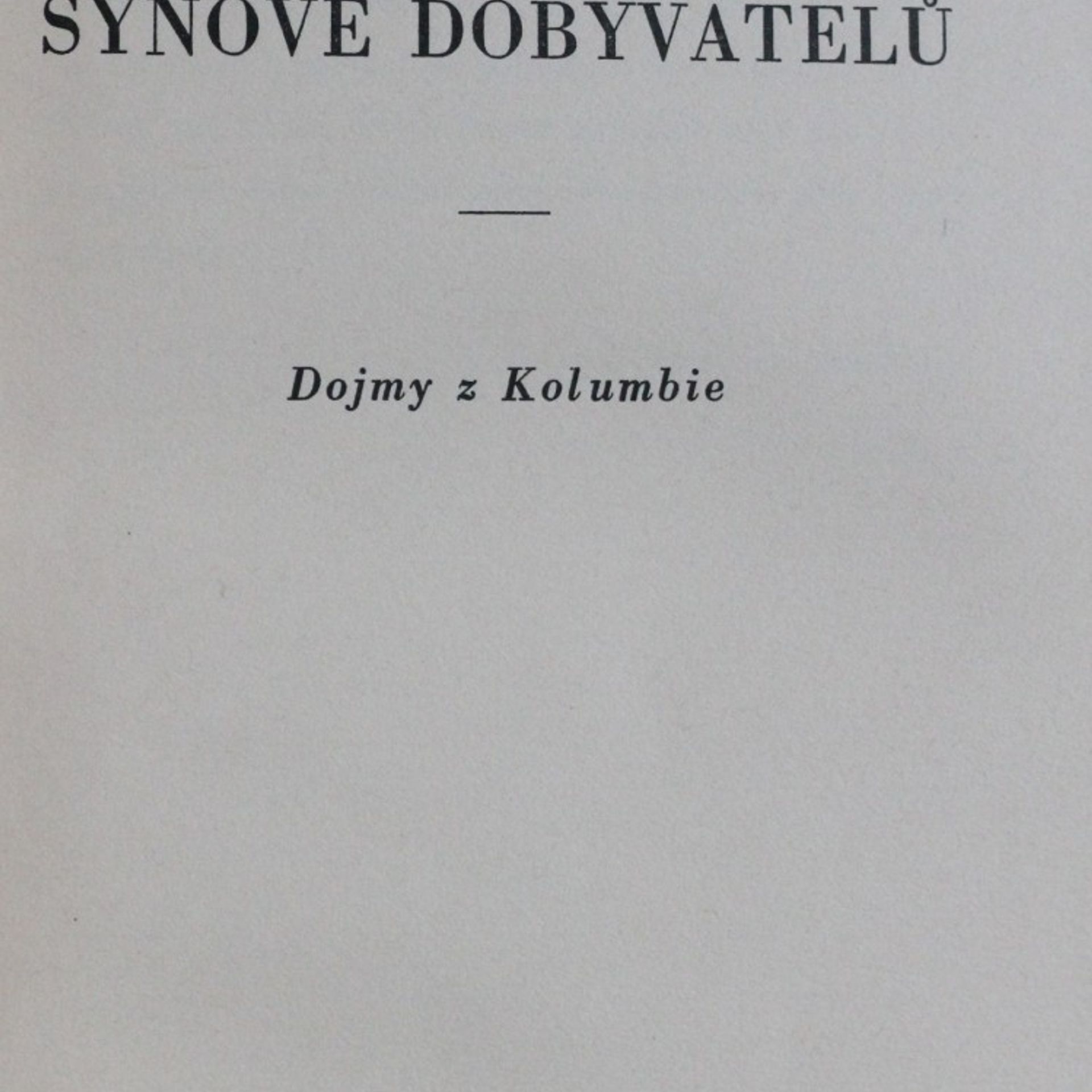 SYNOVÉ DOBYVATELŮ

Dojmy z Kolumbie